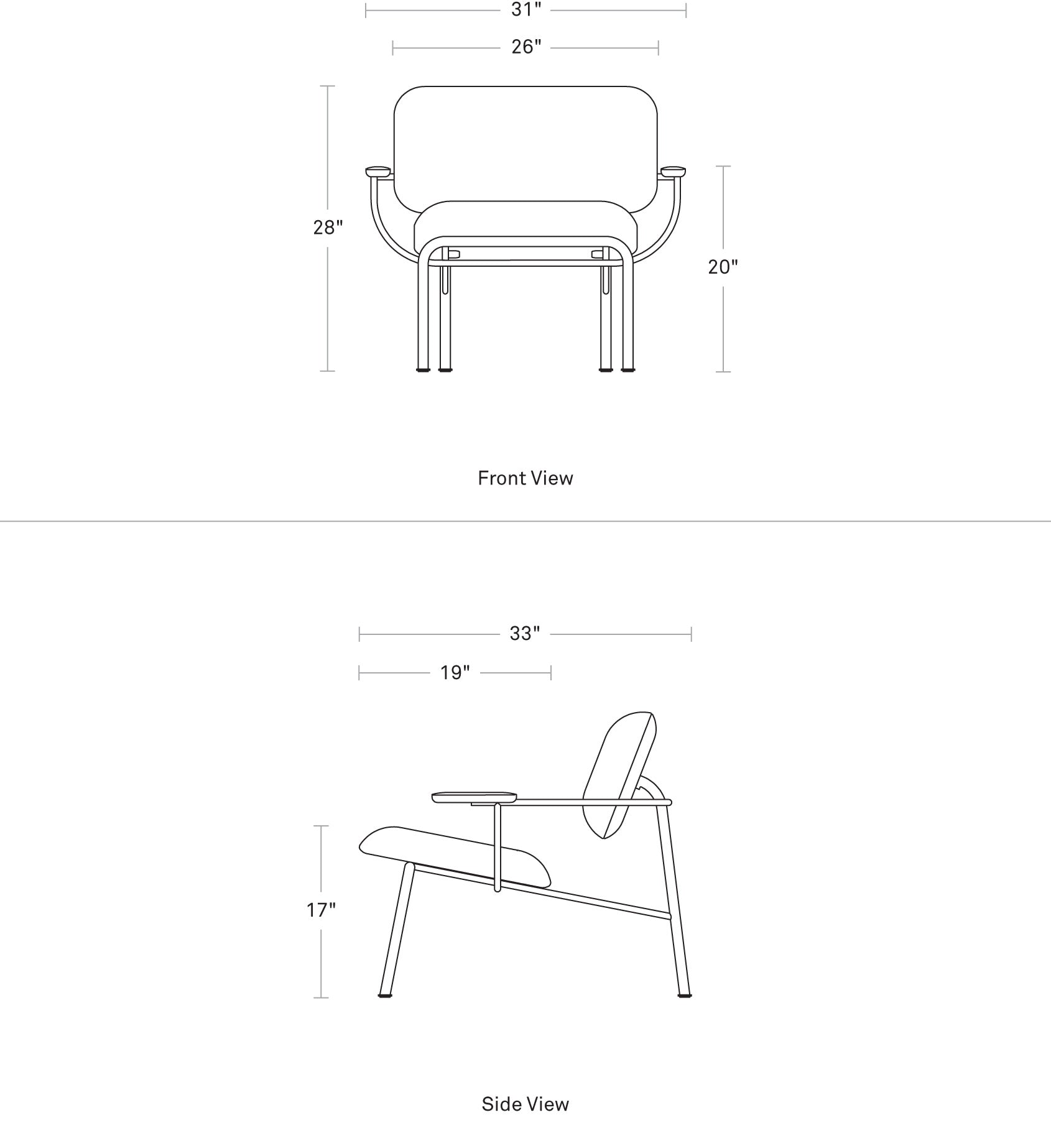 31"

26"

28"

20"

Front View

33"

19"

17"

Side View